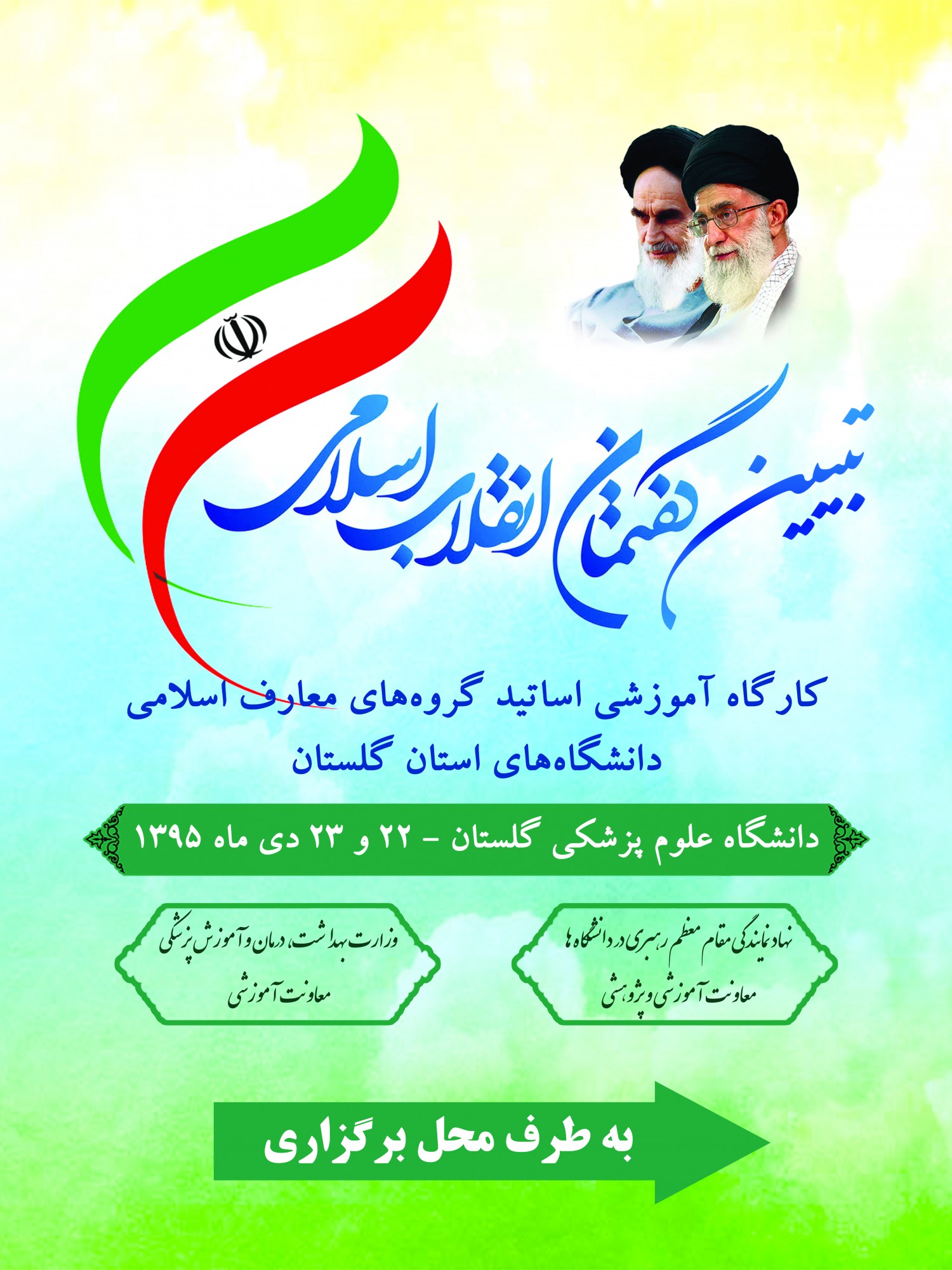 تبیین گفتمان انقلاب اسلامی

کارگاه آموزشی اساتید گروه‌های معارف اسلامی
دانشگاه‌های استان گلستان

دانشگاه علوم پزشکی گلستان - ۲۲ و ۲۳ دی ماه ۱۳۹۵

نهاد نمایندگی مقام معظم رهبری در دانشگاه‌ها
معاونت آموزشی و پژوهشی

وزارت بهداشت، درمان و آموزش پزشکی
معاونت آموزشی

به طرف محل برگزاری